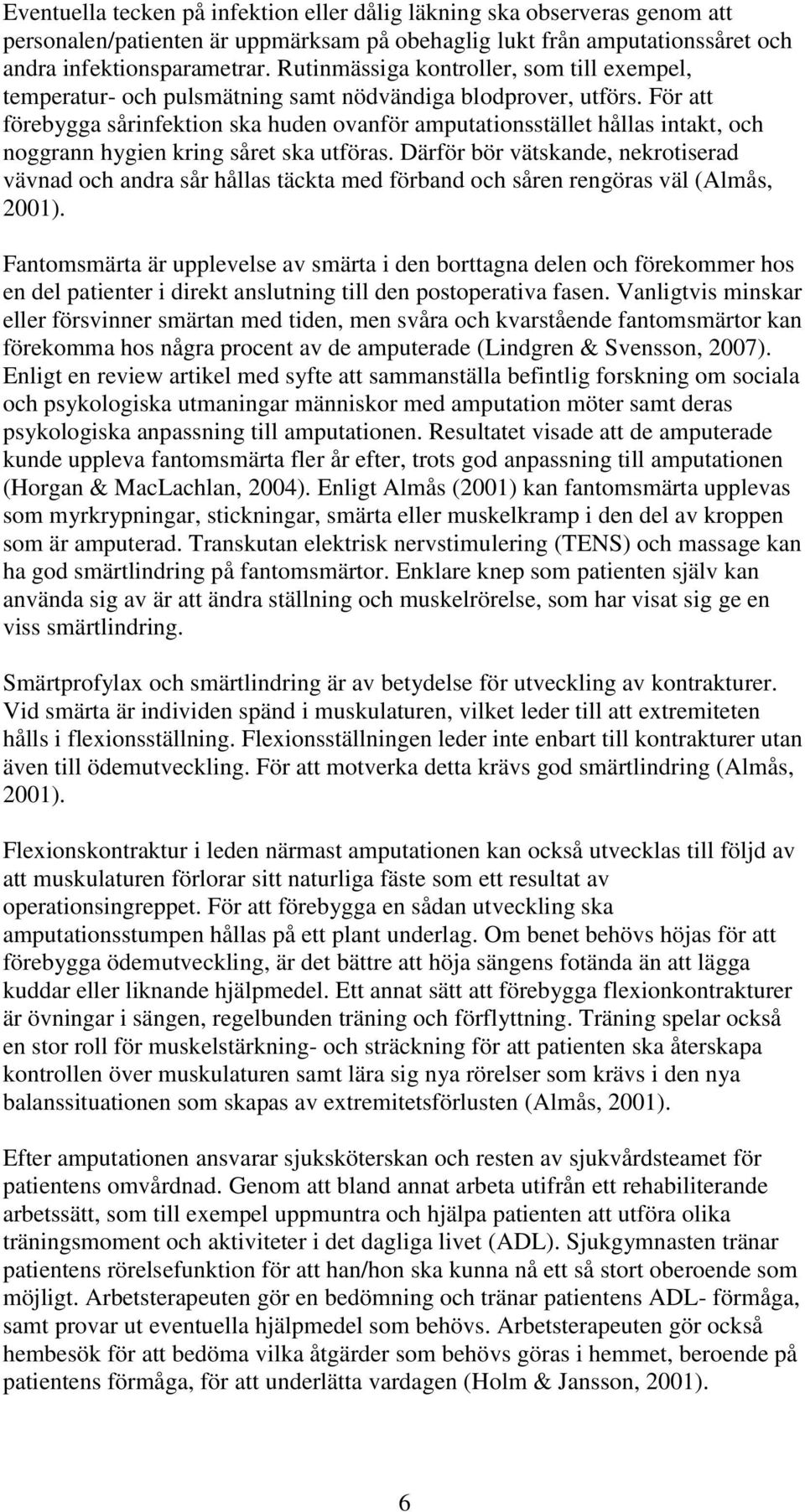 Eventuella tecken på infektion eller dålig läkning ska observeras genom att personalen/patienten är uppmärksam på obehaglig lukt från amputationssåret och andra infektionsparametrar. Rutinmässiga kontroller, som till exempel, temperatur- och pulsmätning samt nödvändiga blodprover, utförs. För att förebygga sårinfektion ska huden ovanför amputationsstället hållas intakt, och noggrann hygien kring såret ska utföras. Därför bör vätskande, nekrotiserad vävnad och andra sår hållas täckta med förband och såren rengöras väl (Almås, 2001).

Fantomsmärta är upplevelse av smärta i den borttagna delen och förekommer hos en del patienter i direkt anslutning till den postoperativa fasen. Vanligtvis minskar eller försvinner smärtan med tiden, men svåra och kvarstående fantomsmärtor kan förekomma hos några procent av de amputerade (Lindgren & Svensson, 2007). Enligt en review artikel med syfte att sammanställa befintlig forskning om sociala och psykologiska utmaningar människor med amputation möter samt deras psykologiska anpassning till amputationen. Resultatet visade att de amputerade kunde uppleva fantomsmärta fler år efter, trots god anpassning till amputationen (Horgan & MacLachlan, 2004). Enligt Almås (2001) kan fantomsmärta upplevas som myrkrypningar, stickningar, smärta eller muskelkramp i den del av kroppen som är amputerad. Transkutan elektrisk nervstimulering (TENS) och massage kan ha god smärtlindring på fantomsmärtor. Enklare knep som patienten själv kan använda sig av är att ändra ställning och muskelrörelse, som har visat sig ge en viss smärtlindring.

Smärtprofylax och smärtlindring är av betydelse för utveckling av kontrakturer. Vid smärta är individen spänd i muskulaturen, vilket leder till att extremiteten hålls i flexionsställning. Flexionsställningen leder inte enbart till kontrakturer utan även till ödemutveckling. För att motverka detta krävs god smärtlindring (Almås, 2001).

Flexionskontraktur i leden närmast amputationen kan också utvecklas till följd av att muskulaturen förlorar sitt naturliga fäste som ett resultat av operationsingreppet. För att förebygga en sådan utveckling ska amputationsstumpen hållas på ett plant underlag. Om benet behövs höjas för att förebygga ödemutveckling, är det bättre att höja sängens fotända än att lägga kuddar eller liknande hjälpmedel. Ett annat sätt att förebygga flexionkontrakturer är övningar i sängen, regelbunden träning och förflyttning. Träning spelar också en stor roll för muskelstärkning- och sträckning för att patienten ska återskapa kontrollen över muskulaturen samt lära sig nya rörelser som krävs i den nya balanssituationen som skapas av extremitetsförlusten (Almås, 2001).

Efter amputationen ansvarar sjuksköterskan och resten av sjukvårdsteamet för patientens omvårdnad. Genom att bland annat arbeta utifrån ett rehabiliterande arbetssätt, som till exempel uppmuntra och hjälpa patienten att utföra olika träningsmoment och aktiviteter i det dagliga livet (ADL). Sjukgymnasten tränar patientens rörelsefunktion för att han/hon ska kunna nå ett så stort oberoende som möjligt. Arbetsterapeuten gör en bedömning och tränar patientens ADL- förmåga, samt provar ut eventuella hjälpmedel som behövs. Arbetsterapeuten gör också hembesök för att bedöma vilka åtgärder som behövs göras i hemmet, beroende på patientens förmåga, för att underlätta vardagen (Holm & Jansson, 2001).

6